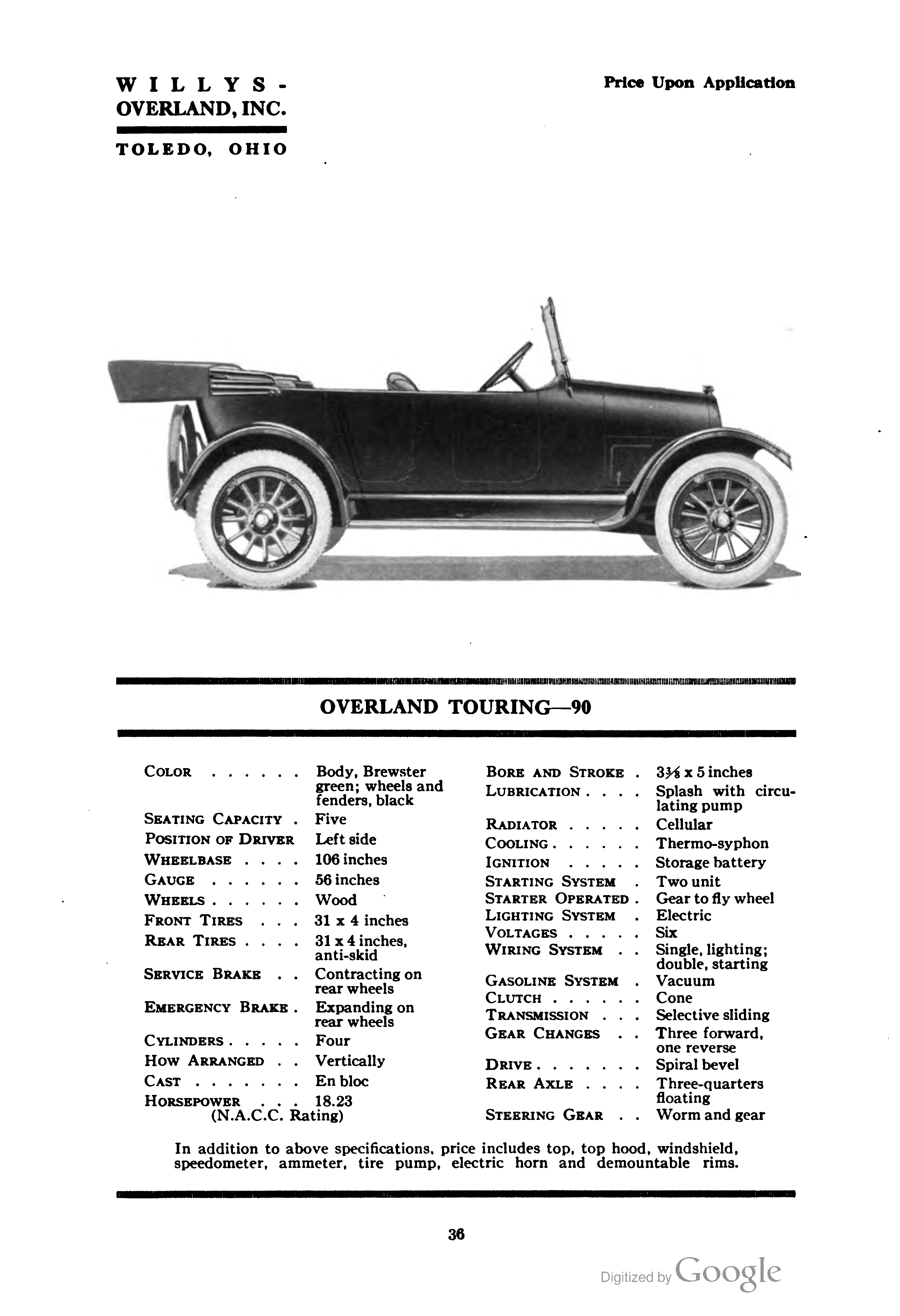 WILLYS-OVERLAND, INC.

TOLEDO, OHIO

Price Upon Application

OVERLAND TOURING—90

| | |
|---|---|
| COLOR . . . . . . | Body, Brewster green; wheels and fenders, black |
| SEATING CAPACITY . | Five |
| POSITION OF DRIVER | Left side |
| WHEELBASE . . . . | 106 inches |
| GAUGE . . . . . . | 56 inches |
| WHEELS . . . . . . | Wood |
| FRONT TIRES . . . | 31 x 4 inches |
| REAR TIRES . . . . | 31 x 4 inches, anti-skid |
| SERVICE BRAKE . . | Contracting on rear wheels |
| EMERGENCY BRAKE . | Expanding on rear wheels |
| CYLINDERS . . . . . | Four |
| HOW ARRANGED . . | Vertically |
| CAST . . . . . . . | En bloc |
| HORSEPOWER . . . (N.A.C.C. Rating) | 18.23 |

| | |
|---|---|
| BORE AND STROKE . | $3\frac{3}{8}$ x 5 inches |
| LUBRICATION . . . . | Splash with circulating pump |
| RADIATOR . . . . . | Cellular |
| COOLING . . . . . . | Thermo-syphon |
| IGNITION . . . . . | Storage battery |
| STARTING SYSTEM . | Two unit |
| STARTER OPERATED . | Gear to fly wheel |
| LIGHTING SYSTEM . | Electric |
| VOLTAGES . . . . . | Six |
| WIRING SYSTEM . . | Single, lighting; double, starting |
| GASOLINE SYSTEM . | Vacuum |
| CLUTCH . . . . . . | Cone |
| TRANSMISSION . . . | Selective sliding |
| GEAR CHANGES . . | Three forward, one reverse |
| DRIVE . . . . . . . | Spiral bevel |
| REAR AXLE . . . . | Three-quarters floating |
| STEERING GEAR . . | Worm and gear |

In addition to above specifications, price includes top, top hood, windshield, speedometer, ammeter, tire pump, electric horn and demountable rims.

36

Digitized by Google